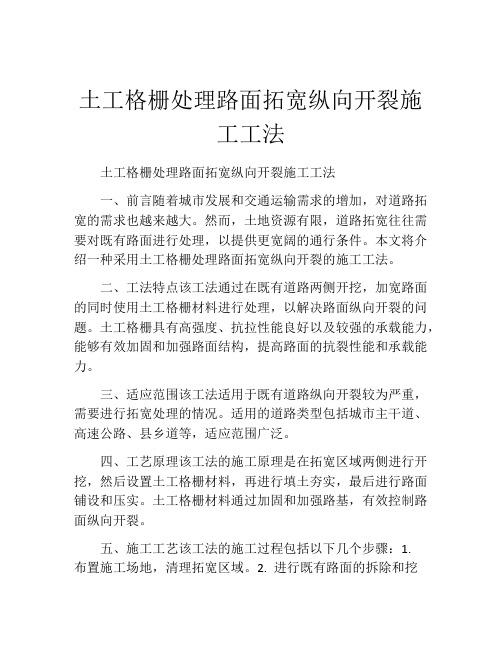 土工格栅处理路面拓宽纵向开裂施工工法

土工格栅处理路面拓宽纵向开裂施工工法

一、前言随着城市发展和交通运输需求的增加，对道路拓宽的需求也越来越大。然而，土地资源有限，道路拓宽往往需要对既有路面进行处理，以提供更宽阔的通行条件。本文将介绍一种采用土工格栅处理路面拓宽纵向开裂的施工工法。

二、工法特点该工法通过在既有道路两侧开挖，加宽路面的同时使用土工格栅材料进行处理，以解决路面纵向开裂的问题。土工格栅具有高强度、抗拉性能良好以及较强的承载能力，能够有效加固和加强路面结构，提高路面的抗裂性能和承载能力。

三、适应范围该工法适用于既有道路纵向开裂较为严重，需要进行拓宽处理的情况。适用的道路类型包括城市主干道、高速公路、县乡道等，适应范围广泛。

四、工艺原理该工法的施工原理是在拓宽区域两侧进行开挖，然后设置土工格栅材料，再进行填土夯实，最后进行路面铺设和压实。土工格栅材料通过加固和加强路基，有效控制路面纵向开裂。

五、施工工艺该工法的施工过程包括以下几个步骤：1. 布置施工场地，清理拓宽区域。2. 进行既有路面的拆除和挖